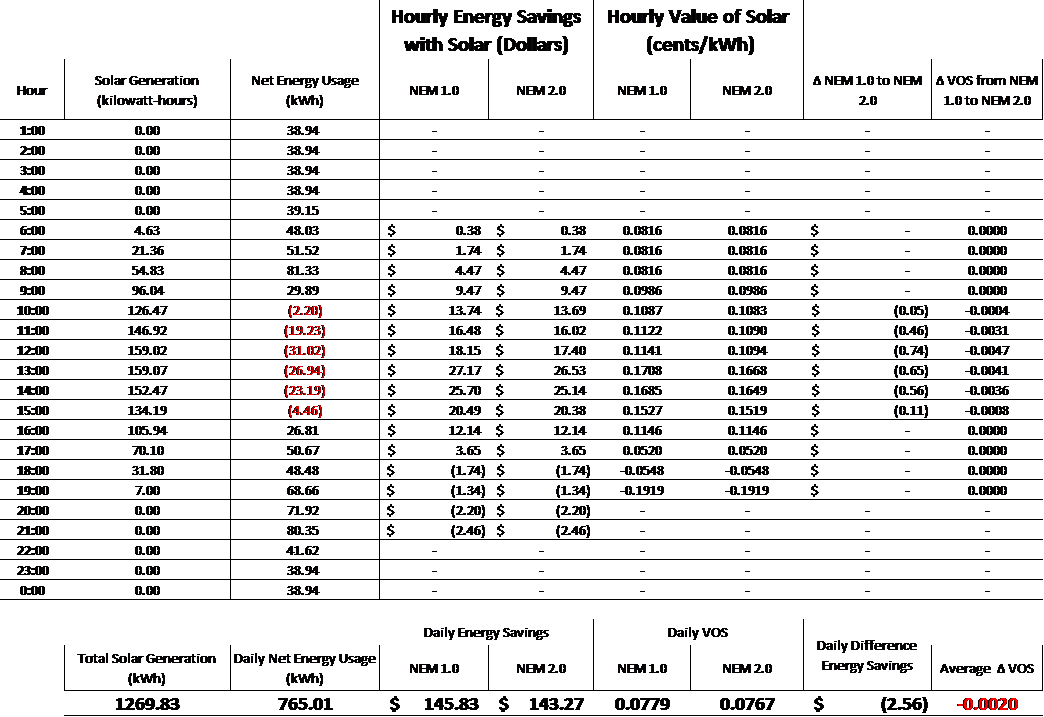 | Hour | Solar Generation (kilowatt-hours) | Net Energy Usage (kWh) | Hourly Energy Savings with Solar (Dollars) NEM 1.0 | Hourly Energy Savings with Solar (Dollars) NEM 2.0 | Hourly Value of Solar (cents/kWh) NEM 1.0 | Hourly Value of Solar (cents/kWh) NEM 2.0 | Δ NEM 1.0 to NEM 2.0 | Δ VOS from NEM 1.0 to NEM 2.0 |
|---|---|---|---|---|---|---|---|---|
| 1:00 | 0.00 | 38.94 | - | - | - | - | - | - |
| 2:00 | 0.00 | 38.94 | - | - | - | - | - | - |
| 3:00 | 0.00 | 38.94 | - | - | - | - | - | - |
| 4:00 | 0.00 | 38.94 | - | - | - | - | - | - |
| 5:00 | 0.00 | 39.15 | - | - | - | - | - | - |
| 6:00 | 4.63 | 48.03 | $ 0.38 | $ 0.38 | 0.0816 | 0.0816 | $ - | 0.0000 |
| 7:00 | 21.36 | 51.52 | $ 1.74 | $ 1.74 | 0.0816 | 0.0816 | $ - | 0.0000 |
| 8:00 | 54.83 | 81.33 | $ 4.47 | $ 4.47 | 0.0816 | 0.0816 | $ - | 0.0000 |
| 9:00 | 96.04 | 29.89 | $ 9.47 | $ 9.47 | 0.0986 | 0.0986 | $ - | 0.0000 |
| 10:00 | 126.47 | (2.20) | $ 13.74 | $ 13.69 | 0.1087 | 0.1083 | $ (0.05) | -0.0004 |
| 11:00 | 146.92 | (19.23) | $ 16.48 | $ 16.02 | 0.1122 | 0.1090 | $ (0.46) | -0.0031 |
| 12:00 | 159.02 | (31.02) | $ 18.15 | $ 17.40 | 0.1141 | 0.1094 | $ (0.74) | -0.0047 |
| 13:00 | 159.07 | (26.94) | $ 27.17 | $ 26.53 | 0.1708 | 0.1668 | $ (0.65) | -0.0041 |
| 14:00 | 152.47 | (23.19) | $ 25.70 | $ 25.14 | 0.1685 | 0.1649 | $ (0.56) | -0.0036 |
| 15:00 | 134.19 | (4.46) | $ 20.49 | $ 20.38 | 0.1527 | 0.1519 | $ (0.11) | -0.0008 |
| 16:00 | 105.94 | 26.81 | $ 12.14 | $ 12.14 | 0.1146 | 0.1146 | $ - | 0.0000 |
| 17:00 | 70.10 | 50.67 | $ 3.65 | $ 3.65 | 0.0520 | 0.0520 | $ - | 0.0000 |
| 18:00 | 31.80 | 48.48 | $ (1.74) | $ (1.74) | -0.0548 | -0.0548 | $ - | 0.0000 |
| 19:00 | 7.00 | 68.66 | $ (1.34) | $ (1.34) | -0.1919 | -0.1919 | $ - | 0.0000 |
| 20:00 | 0.00 | 71.92 | $ (2.20) | $ (2.20) | - | - | - | - |
| 21:00 | 0.00 | 80.35 | $ (2.46) | $ (2.46) | - | - | - | - |
| 22:00 | 0.00 | 41.62 | - | - | - | - | - | - |
| 23:00 | 0.00 | 38.94 | - | - | - | - | - | - |
| 0:00 | 0.00 | 38.94 | - | - | - | - | - | - |

| Total Solar Generation (kWh) | Daily Net Energy Usage (kWh) | Daily Energy Savings NEM 1.0 | Daily Energy Savings NEM 2.0 | Daily VOS NEM 1.0 | Daily VOS NEM 2.0 | Daily Difference Energy Savings | Average Δ VOS |
|---|---|---|---|---|---|---|---|
| 1269.83 | 765.01 | $ 145.83 | $ 143.27 | 0.0779 | 0.0767 | $ (2.56) | -0.0020 |